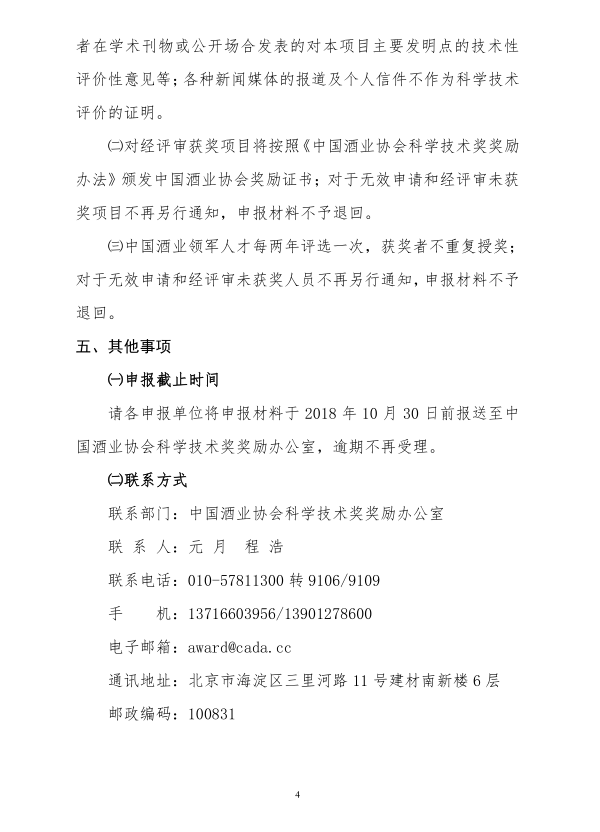 者在学术刊物或公开场合发表的对本项目主要发明点的技术性评价性意见等；各种新闻媒体的报道及个人信件不作为科学技术评价的证明。

㈡对经评审获奖项目将按照《中国酒业协会科学技术奖奖励办法》颁发中国酒业协会奖励证书；对于无效申请和经评审未获奖项目不再另行通知，申报材料不予退回。

㈢中国酒业领军人才每两年评选一次，获奖者不重复授奖；对于无效申请和经评审未获奖人员不再另行通知，申报材料不予退回。

五、其他事项

㈠申报截止时间

请各申报单位将申报材料于 2018 年 10 月 30 日前报送至中国酒业协会科学技术奖奖励办公室，逾期不再受理。

㈡联系方式

联系部门：中国酒业协会科学技术奖奖励办公室

联 系 人：元 月 程 浩

联系电话：010-57811300 转 9106/9109

手 机：13716603956/13901278600

电子邮箱：award@cada.cc

通讯地址：北京市海淀区三里河路 11 号建材南新楼 6 层

邮政编码：100831

4